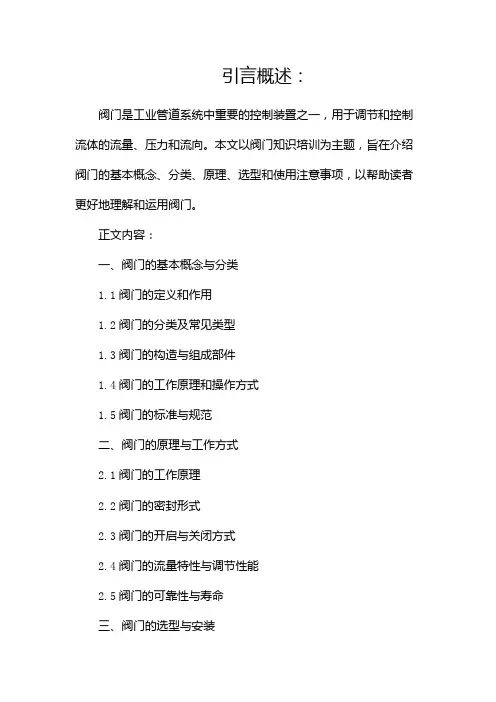 引言概述：

阀门是工业管道系统中重要的控制装置之一，用于调节和控制流体的流量、压力和流向。本文以阀门知识培训为主题，旨在介绍阀门的基本概念、分类、原理、选型和使用注意事项，以帮助读者更好地理解和运用阀门。

正文内容：

一、阀门的基本概念与分类

1.1 阀门的定义和作用

1.2 阀门的分类及常见类型

1.3 阀门的构造与组成部件

1.4 阀门的工作原理和操作方式

1.5 阀门的标准与规范

二、阀门的原理与工作方式

2.1 阀门的工作原理

2.2 阀门的密封形式

2.3 阀门的开启与关闭方式

2.4 阀门的流量特性与调节性能

2.5 阀门的可靠性与寿命

三、阀门的选型与安装